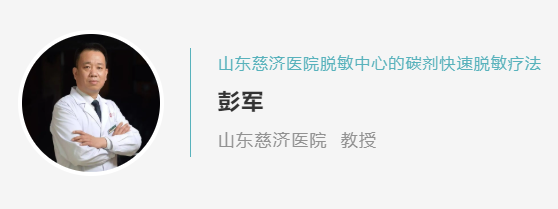 山东慈济医院脱敏中心的碳剂快速脱敏疗法

彭军

山东慈济医院 教授